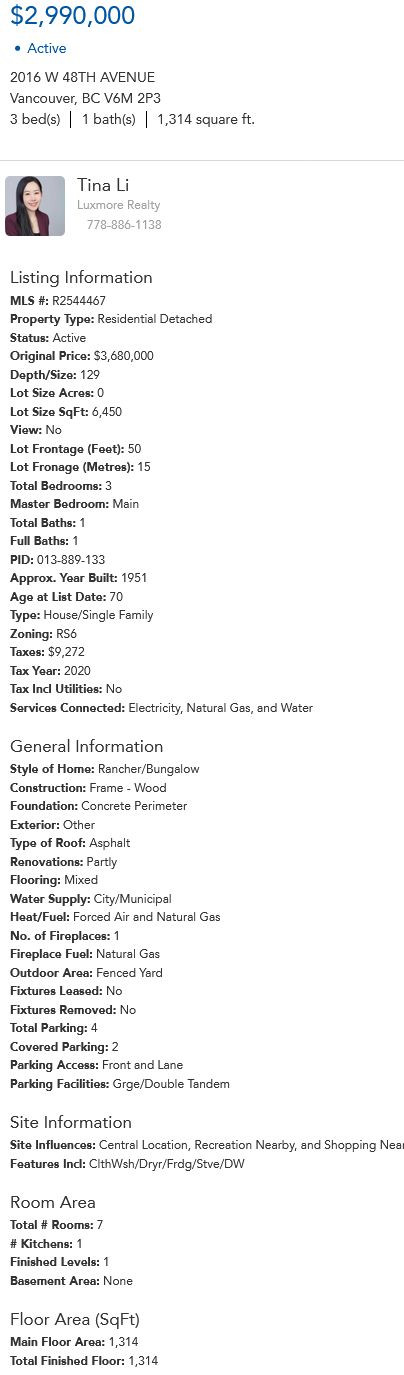 $2,990,000

• Active

2016 W 48TH AVENUE
Vancouver, BC V6M 2P3
3 bed(s) | 1 bath(s) | 1,314 square ft.

Tina Li
Luxmore Realty
778-886-1138

Listing Information
MLS #: R2544467
Property Type: Residential Detached
Status: Active
Original Price: $3,680,000
Depth/Size: 129
Lot Size Acres: 0
Lot Size SqFt: 6,450
View: No
Lot Frontage (Feet): 50
Lot Fronage (Metres): 15
Total Bedrooms: 3
Master Bedroom: Main
Total Baths: 1
Full Baths: 1
PID: 013-889-133
Approx. Year Built: 1951
Age at List Date: 70
Type: House/Single Family
Zoning: RS6
Taxes: $9,272
Tax Year: 2020
Tax Incl Utilities: No
Services Connected: Electricity, Natural Gas, and Water

General Information
Style of Home: Rancher/Bungalow
Construction: Frame - Wood
Foundation: Concrete Perimeter
Exterior: Other
Type of Roof: Asphalt
Renovations: Partly
Flooring: Mixed
Water Supply: City/Municipal
Heat/Fuel: Forced Air and Natural Gas
No. of Fireplaces: 1
Fireplace Fuel: Natural Gas
Outdoor Area: Fenced Yard
Fixtures Leased: No
Fixtures Removed: No
Total Parking: 4
Covered Parking: 2
Parking Access: Front and Lane
Parking Facilities: Grge/Double Tandem

Site Information
Site Influences: Central Location, Recreation Nearby, and Shopping Near
Features Incl: ClthWsh/Dryr/Frdg/Stve/DW

Room Area
Total # Rooms: 7
# Kitchens: 1
Finished Levels: 1
Basement Area: None

Floor Area (SqFt)
Main Floor Area: 1,314
Total Finished Floor: 1,314